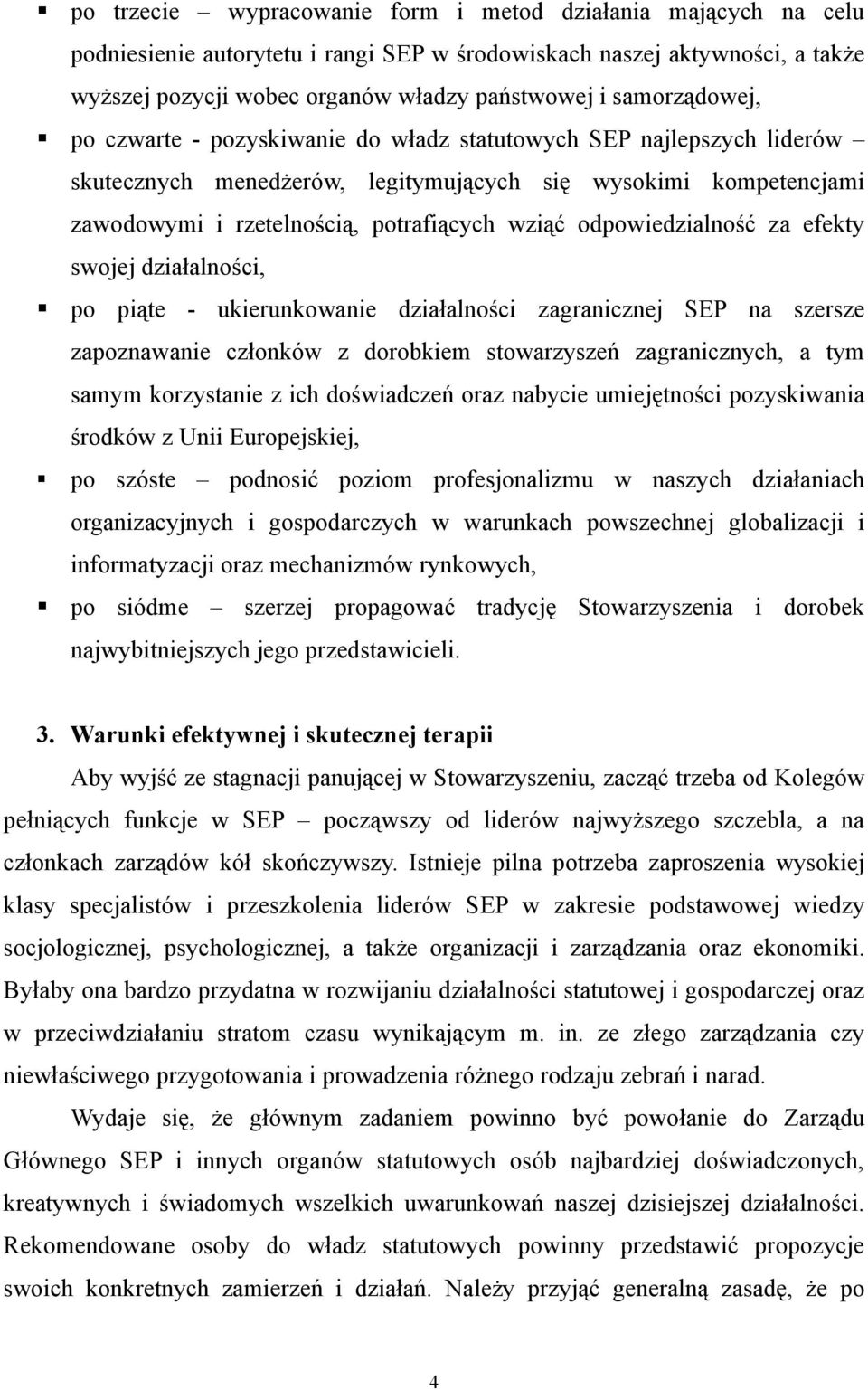 ▪ po trzecie – wypracowanie form i metod działania mających na celu podniesienie autorytetu i rangi SEP w środowiskach naszej aktywności, a także wyższej pozycji wobec organów władzy państwowej i samorządowej,

▪ po czwarte - pozyskiwanie do władz statutowych SEP najlepszych liderów – skutecznych menedżerów, legitymujących się wysokimi kompetencjami zawodowymi i rzetelnością, potrafiących wziąć odpowiedzialność za efekty swojej działalności,

▪ po piąte - ukierunkowanie działalności zagranicznej SEP na szersze zapoznawanie członków z dorobkiem stowarzyszeń zagranicznych, a tym samym korzystanie z ich doświadczeń oraz nabycie umiejętności pozyskiwania środków z Unii Europejskiej,

▪ po szóste – podnosić poziom profesjonalizmu w naszych działaniach organizacyjnych i gospodarczych w warunkach powszechnej globalizacji i informatyzacji oraz mechanizmów rynkowych,

▪ po siódme – szerzej propagować tradycję Stowarzyszenia i dorobek najwybitniejszych jego przedstawicieli.

3. Warunki efektywnej i skutecznej terapii

Aby wyjść ze stagnacji panującej w Stowarzyszeniu, zacząć trzeba od Kolegów pełniących funkcje w SEP – począwszy od liderów najwyższego szczebla, a na członkach zarządów kół skończywszy. Istnieje pilna potrzeba zaproszenia wysokiej klasy specjalistów i przeszkolenia liderów SEP w zakresie podstawowej wiedzy socjologicznej, psychologicznej, a także organizacji i zarządzania oraz ekonomiki. Byłaby ona bardzo przydatna w rozwijaniu działalności statutowej i gospodarczej oraz w przeciwdziałaniu stratom czasu wynikającym m. in. ze złego zarządzania czy niewłaściwego przygotowania i prowadzenia różnego rodzaju zebrań i narad.

Wydaje się, że głównym zadaniem powinno być powołanie do Zarządu Głównego SEP i innych organów statutowych osób najbardziej doświadczonych, kreatywnych i świadomych wszelkich uwarunkowań naszej dzisiejszej działalności. Rekomendowane osoby do władz statutowych powinny przedstawić propozycje swoich konkretnych zamierzeń i działań. Należy przyjąć generalną zasadę, że po

4